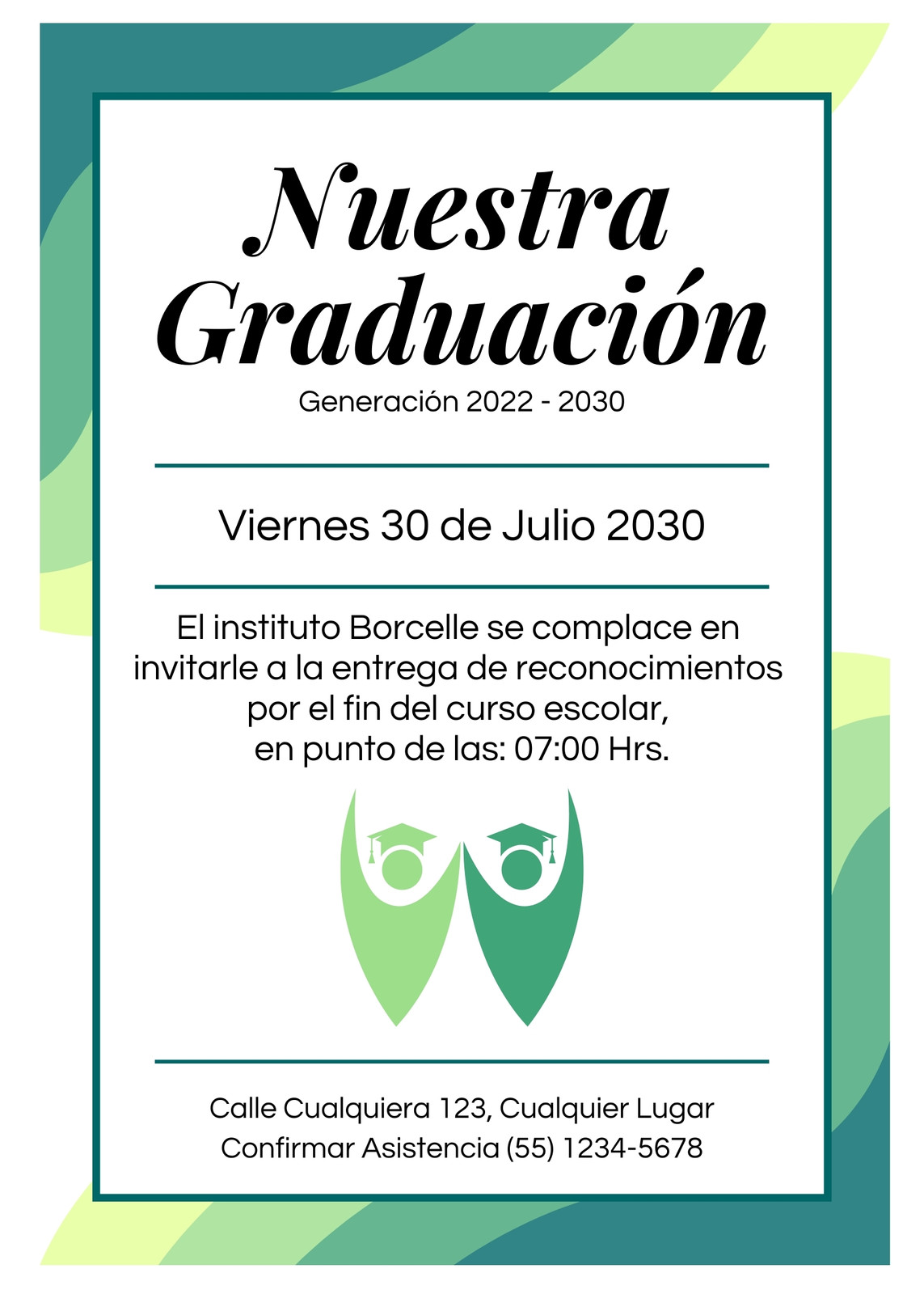 Nuestra Graduación

Generación 2022 - 2030

Viernes 30 de Julio 2030

El instituto Borcelle se complace en invitarle a la entrega de reconocimientos por el fin del curso escolar, en punto de las: 07:00 Hrs.

Calle Cualquiera 123, Cualquier Lugar
Confirmar Asistencia (55) 1234-5678